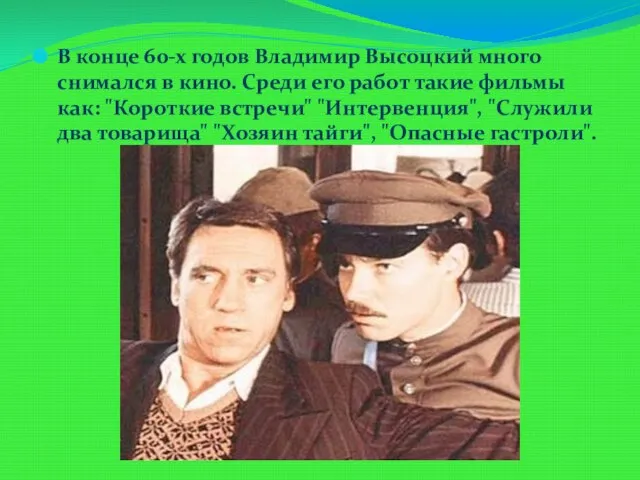 В конце 60-х годов Владимир Высоцкий много снимался в кино. Среди его работ такие фильмы как: "Короткие встречи" "Интервенция", "Служили два товарища" "Хозяин тайги", "Опасные гастроли".